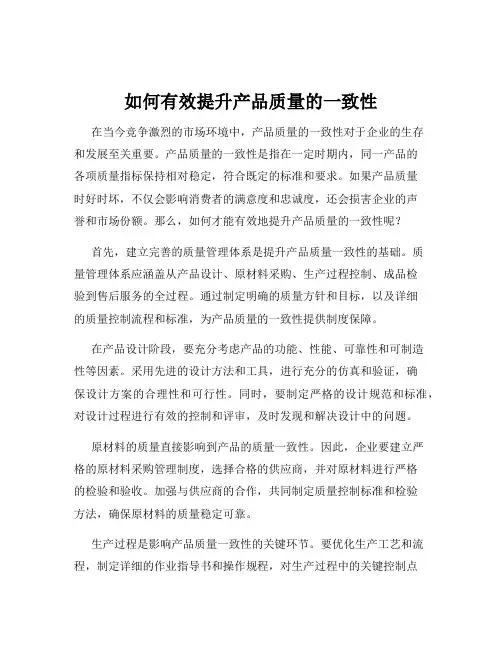 如何有效提升产品质量的一致性

在当今竞争激烈的市场环境中，产品质量的一致性对于企业的生存和发展至关重要。产品质量的一致性是指在一定时期内，同一产品的各项质量指标保持相对稳定，符合既定的标准和要求。如果产品质量时好时坏，不仅会影响消费者的满意度和忠诚度，还会损害企业的声誉和市场份额。那么，如何才能有效地提升产品质量的一致性呢？

首先，建立完善的质量管理体系是提升产品质量一致性的基础。质量管理体系应涵盖从产品设计、原材料采购、生产过程控制、成品检验到售后服务的全过程。通过制定明确的质量方针和目标，以及详细的质量控制流程和标准，为产品质量的一致性提供制度保障。

在产品设计阶段，要充分考虑产品的功能、性能、可靠性和可制造性等因素。采用先进的设计方法和工具，进行充分的仿真和验证，确保设计方案的合理性和可行性。同时，要制定严格的设计规范和标准，对设计过程进行有效的控制和评审，及时发现和解决设计中的问题。

原材料的质量直接影响到产品的质量一致性。因此，企业要建立严格的原材料采购管理制度，选择合格的供应商，并对原材料进行严格的检验和验收。加强与供应商的合作，共同制定质量控制标准和检验方法，确保原材料的质量稳定可靠。

生产过程是影响产品质量一致性的关键环节。要优化生产工艺和流程，制定详细的作业指导书和操作规程，对生产过程中的关键控制点